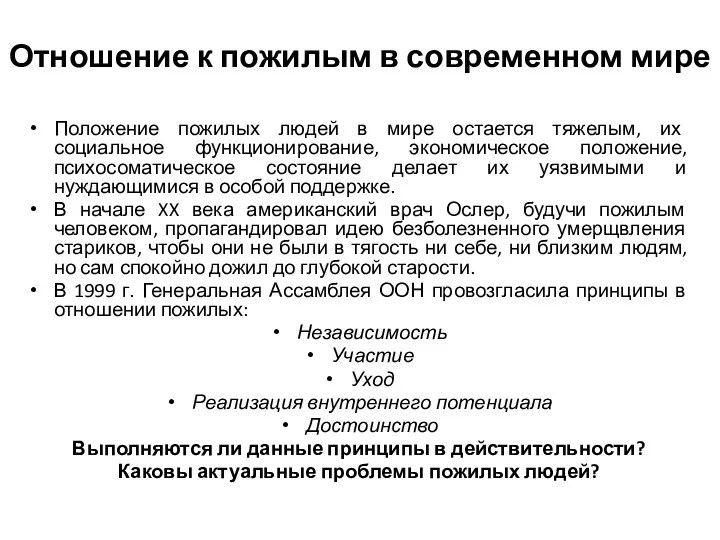 Отношение к пожилым в современном мире

• Положение пожилых людей в мире остается тяжелым, их социальное функционирование, экономическое положение, психосоматическое состояние делает их уязвимыми и нуждающимися в особой поддержке.
• В начале XX века американский врач Ослер, будучи пожилым человеком, пропагандировал идею безболезненного умерщвления стариков, чтобы они не были в тягость ни себе, ни близким людям, но сам спокойно дожил до глубокой старости.
• В 1999 г. Генеральная Ассамблея ООН провозгласила принципы в отношении пожилых:
• Независимость
• Участие
• Уход
• Реализация внутреннего потенциала
• Достоинство
Выполняются ли данные принципы в действительности?
Каковы актуальные проблемы пожилых людей?